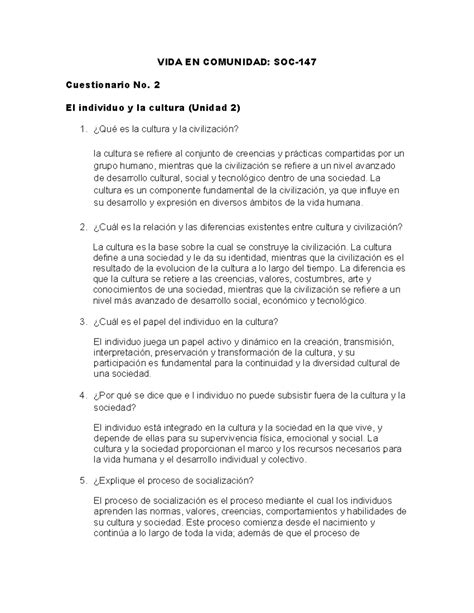 VIDA EN COMUNIDAD: SOC-147

Cuestionario No. 2

El individuo y la cultura (Unidad 2)

1. ¿Qué es la cultura y la civilización?

la cultura se refiere al conjunto de creencias y prácticas compartidas por un grupo humano, mientras que la civilización se refiere a un nivel avanzado de desarrollo cultural, social y tecnológico dentro de una sociedad. La cultura es un componente fundamental de la civilización, ya que influye en su desarrollo y expresión en diversos ámbitos de la vida humana.

2. ¿Cuál es la relación y las diferencias existentes entre cultura y civilización?

La cultura es la base sobre la cual se construye la civilización. La cultura define a una sociedad y le da su identidad, mientras que la civilización es el resultado de la evolucion de la cultura a lo largo del tiempo. La diferencia es que la cultura se refiere a las creencias, valores, costumbres, arte y conocimientos de una sociedad, mientras que la civilización se refiere a un nivel más avanzado de desarrollo social, económico y tecnológico.

3. ¿Cuál es el papel del individuo en la cultura?

El individuo juega un papel activo y dinámico en la creación, transmisión, interpretación, preservación y transformación de la cultura, y su participación es fundamental para la continuidad y la diversidad cultural de una sociedad.

4. ¿Por qué se dice que e l individuo no puede subsistir fuera de la cultura y la sociedad?

El individuo está integrado en la cultura y la sociedad en la que vive, y depende de ellas para su supervivencia física, emocional y social. La cultura y la sociedad proporcionan el marco y los recursos necesarios para la vida humana y el desarrollo individual y colectivo.

5. ¿Explique el proceso de socialización?

El proceso de socialización es el proceso mediante el cual los individuos aprenden las normas, valores, creencias, comportamientos y habilidades de su cultura y sociedad. Este proceso comienza desde el nacimiento y continúa a lo largo de toda la vida; además de que el proceso de